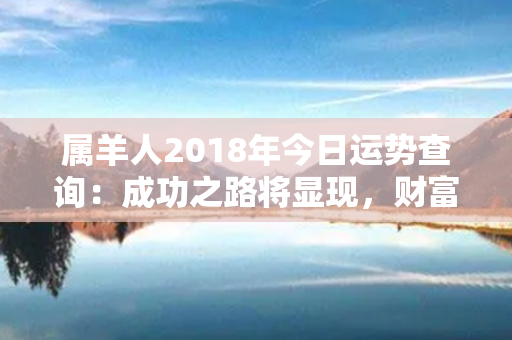 属羊人2018年今日运势查询：成功之路将显现，财富